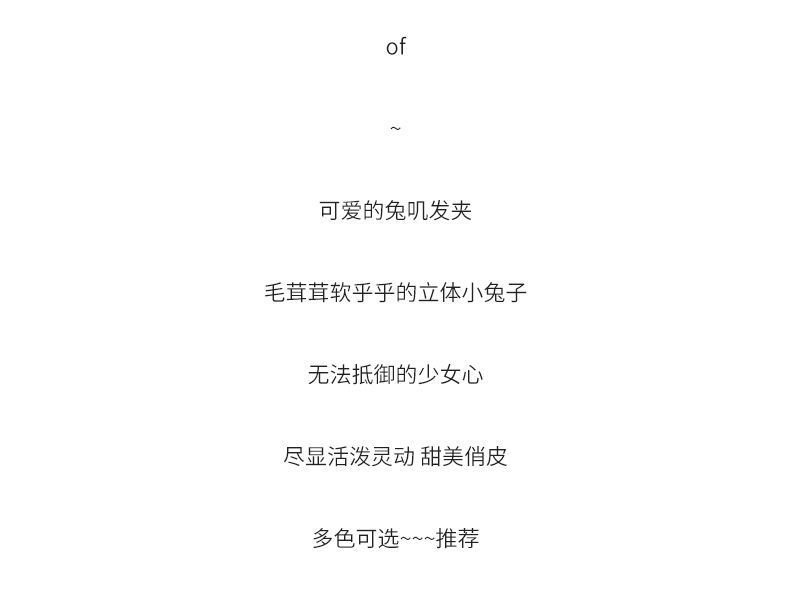 of

~

可爱的兔叽发夹

毛茸茸软乎乎的立体小兔子

无法抵御的少女心

尽显活泼灵动 甜美俏皮

多色可选~~~推荐